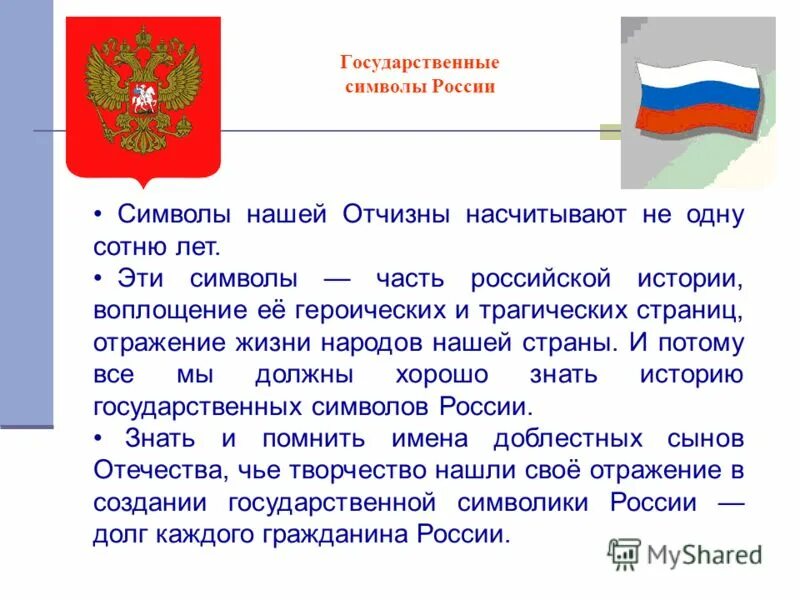 Государственные символы России

• Символы нашей Отчизны насчитывают не одну сотню лет.

• Эти символы — часть российской истории, воплощение её героических и трагических страниц, отражение жизни народов нашей страны. И потому все мы должны хорошо знать историю государственных символов России.

• Знать и помнить имена доблестных сынов Отечества, чье творчество нашли своё отражение в создании государственной символики России — долг каждого гражданина России.

MyShared